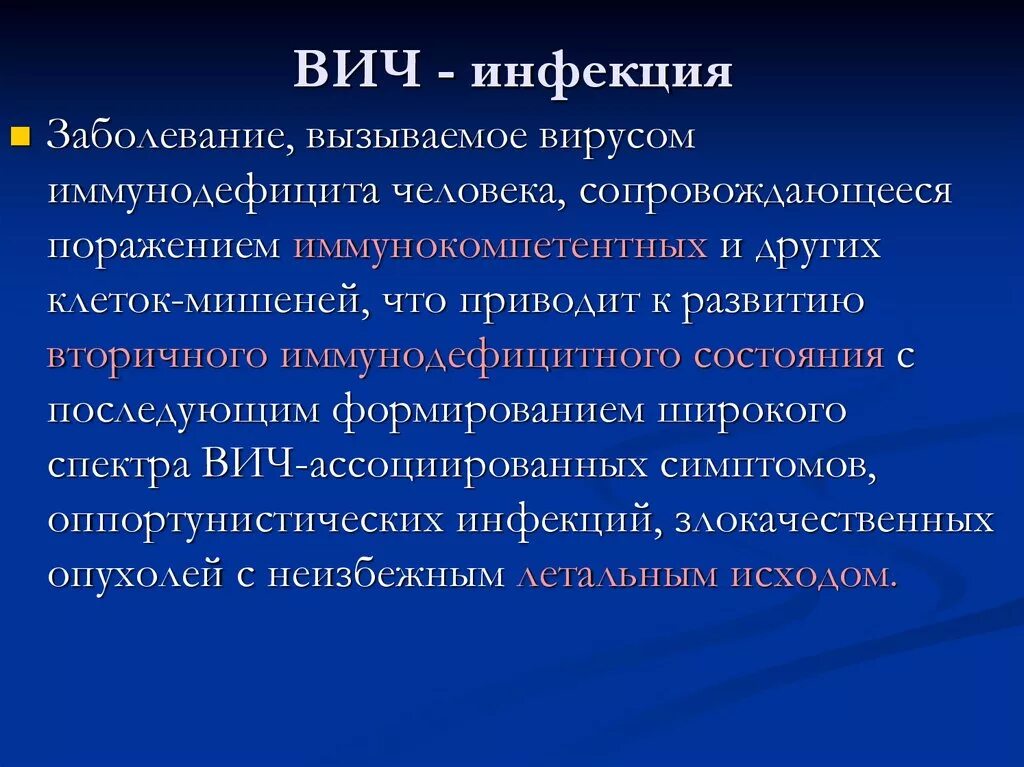 ВИЧ - инфекция

Заболевание, вызываемое вирусом иммунодефицита человека, сопровождающееся поражением иммунокомпетентных и других клеток-мишеней, что приводит к развитию вторичного иммунодефицитного состояния с последующим формированием широкого спектра ВИЧ-ассоциированных симптомов, оппортунистических инфекций, злокачественных опухолей с неизбежным летальным исходом.